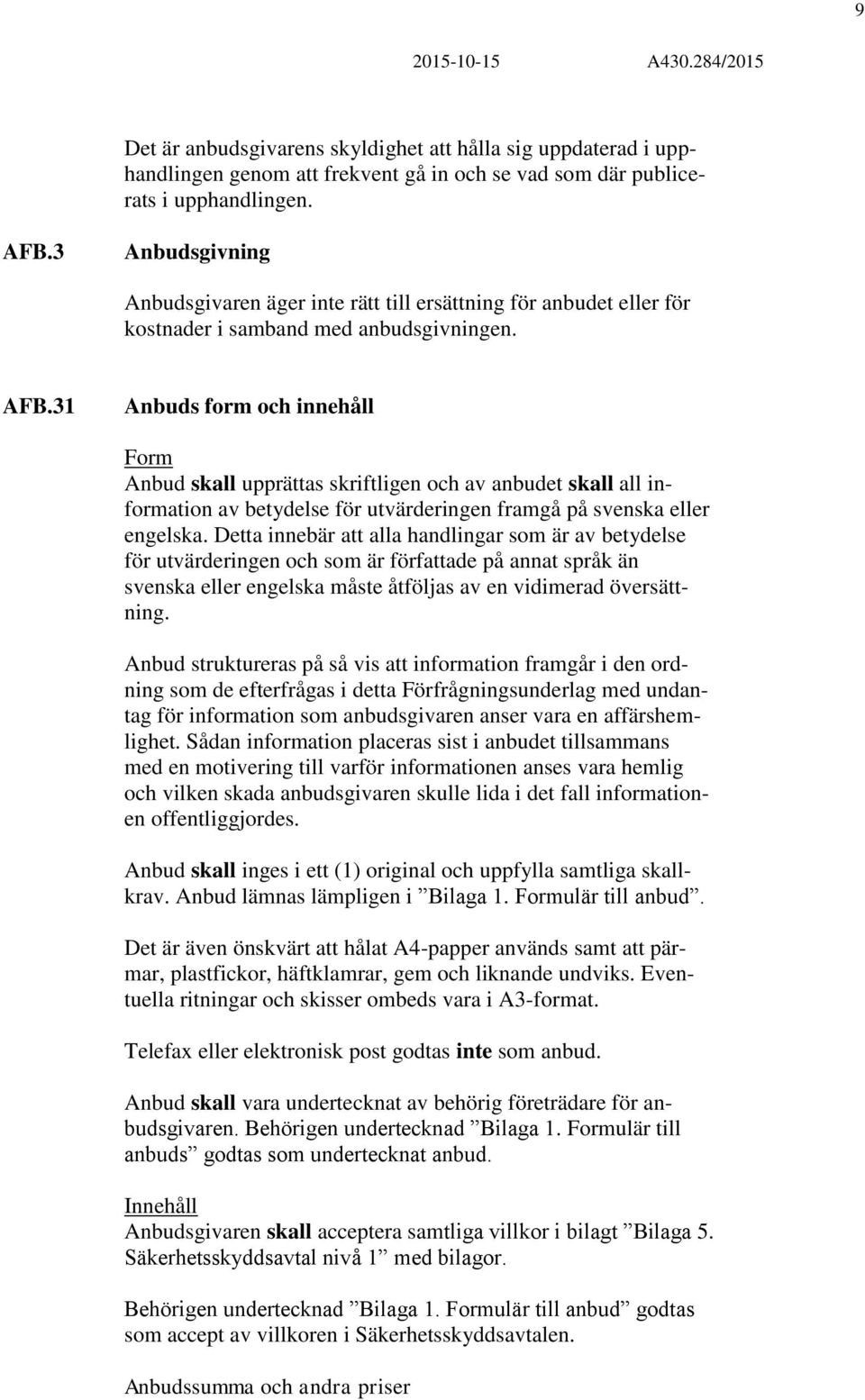 9

2015-10-15 A430.284/2015

Det är anbudsgivarens skyldighet att hålla sig uppdaterad i upphandlingen genom att frekvent gå in och se vad som där publicerats i upphandlingen.

AFB.3 Anbudsgivning

Anbudsgivaren äger inte rätt till ersättning för anbudet eller för kostnader i samband med anbudsgivningen.

AFB.31 Anbuds form och innehåll

Form
Anbud skall upprättas skriftligen och av anbudet skall all information av betydelse för utvärderingen framgå på svenska eller engelska. Detta innebär att alla handlingar som är av betydelse för utvärderingen och som är författade på annat språk än svenska eller engelska måste åtföljas av en vidimerad översättning.

Anbud struktureras på så vis att information framgår i den ordning som de efterfrågas i detta Förfrågningsunderlag med undantag för information som anbudsgivaren anser vara en affärshemlighet. Sådan information placeras sist i anbudet tillsammans med en motivering till varför informationen anses vara hemlig och vilken skada anbudsgivaren skulle lida i det fall informationen offentliggjordes.

Anbud skall inges i ett (1) original och uppfylla samtliga skallkrav. Anbud lämnas lämpligen i ”Bilaga 1. Formulär till anbud”.

Det är även önskvärt att hålat A4-papper används samt att pärmar, plastfickor, häftklamrar, gem och liknande undviks. Eventuella ritningar och skisser ombeds vara i A3-format.

Telefax eller elektronisk post godtas inte som anbud.

Anbud skall vara undertecknat av behörig företrädare för anbudsgivaren. Behörigen undertecknad ”Bilaga 1. Formulär till anbuds” godtas som undertecknat anbud.

Innehåll
Anbudsgivaren skall acceptera samtliga villkor i bilagt ”Bilaga 5. Säkerhetsskyddsavtal nivå 1” med bilagor.

Behörigen undertecknad ”Bilaga 1. Formulär till anbud” godtas som accept av villkoren i Säkerhetsskyddsavtalen.

Anbudssumma och andra priser